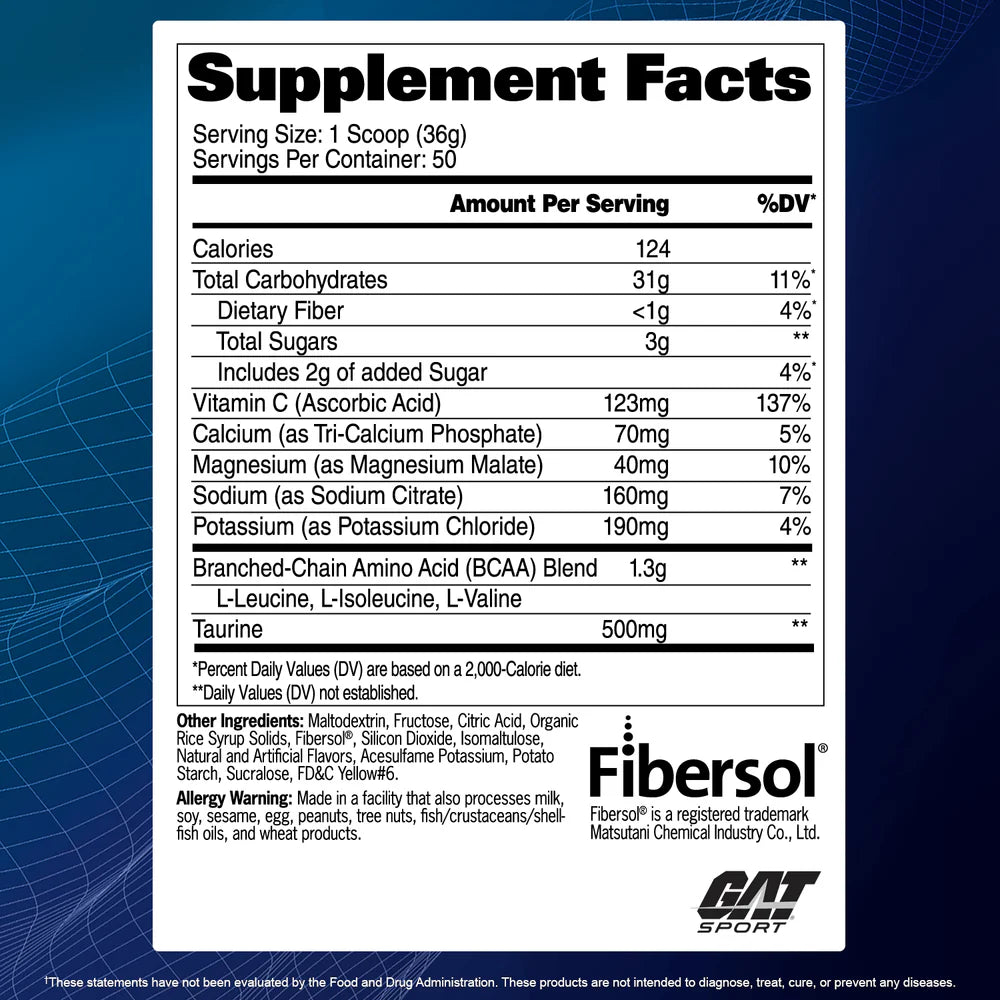 Supplement Facts

Serving Size: 1 Scoop (36g)
Servings Per Container: 50

|  | Amount Per Serving | %DV* |
|---|---|---|
| Calories | 124 |  |
| Total Carbohydrates | 31g | 11%* |
| Dietary Fiber | <1g | 4%* |
| Total Sugars | 3g | ** |
| Includes 2g of added Sugar |  | 4%* |
| Vitamin C (Ascorbic Acid) | 123mg | 137% |
| Calcium (as Tri-Calcium Phosphate) | 70mg | 5% |
| Magnesium (as Magnesium Malate) | 40mg | 10% |
| Sodium (as Sodium Citrate) | 160mg | 7% |
| Potassium (as Potassium Chloride) | 190mg | 4% |
| Branched-Chain Amino Acid (BCAA) Blend | 1.3g | ** |
| L-Leucine, L-Isoleucine, L-Valine |  |  |
| Taurine | 500mg | ** |

*Percent Daily Values (DV) are based on a 2,000-Calorie diet.
**Daily Values (DV) not established.

Other Ingredients: Maltodextrin, Fructose, Citric Acid, Organic Rice Syrup Solids, Fibersol®, Silicon Dioxide, Isomaltulose, Natural and Artificial Flavors, Acesulfame Potassium, Potato Starch, Sucralose, FD&C Yellow#6.

Allergy Warning: Made in a facility that also processes milk, soy, sesame, egg, peanuts, tree nuts, fish/crustaceans/shellfish oils, and wheat products.

Fibersol®
Fibersol® is a registered trademark
Matsutani Chemical Industry Co., Ltd.

GAT
SPORT

†These statements have not been evaluated by the Food and Drug Administration. These products are not intended to diagnose, treat, cure, or prevent any diseases.